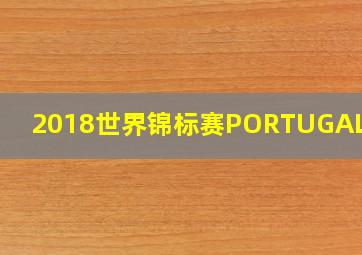 2018世界锦标赛PORTUGAL